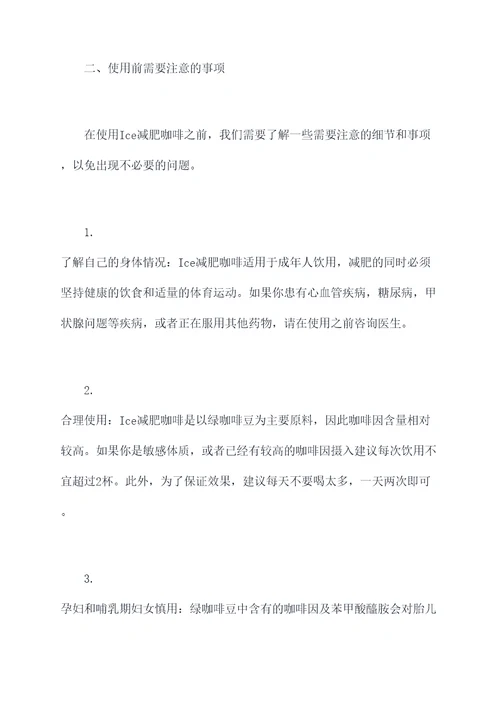 二、使用前需要注意的事项

在使用Ice减肥咖啡之前，我们需要了解一些需要注意的细节和事项，以免出现不必要的问题。

1.
了解自己的身体情况：Ice减肥咖啡适用于成年人饮用，减肥的同时必须坚持健康的饮食和适量的体育运动。如果你患有心血管疾病，糖尿病，甲状腺问题等疾病，或者正在服用其他药物，请在使用之前咨询医生。

2.
合理使用：Ice减肥咖啡是以绿咖啡豆为主要原料，因此咖啡因含量相对较高。如果你是敏感体质，或者已经有较高的咖啡因摄入建议每次饮用不宜超过2杯。此外，为了保证效果，建议每天不要喝太多，一天两次即可。

3.
孕妇和哺乳期妇女慎用：绿咖啡豆中含有的咖啡因及苯甲酸醯胺会对胎儿